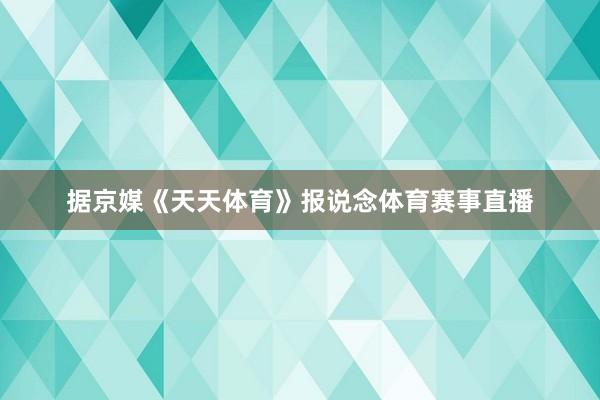 据京媒《天天体育》报说念体育赛事直播